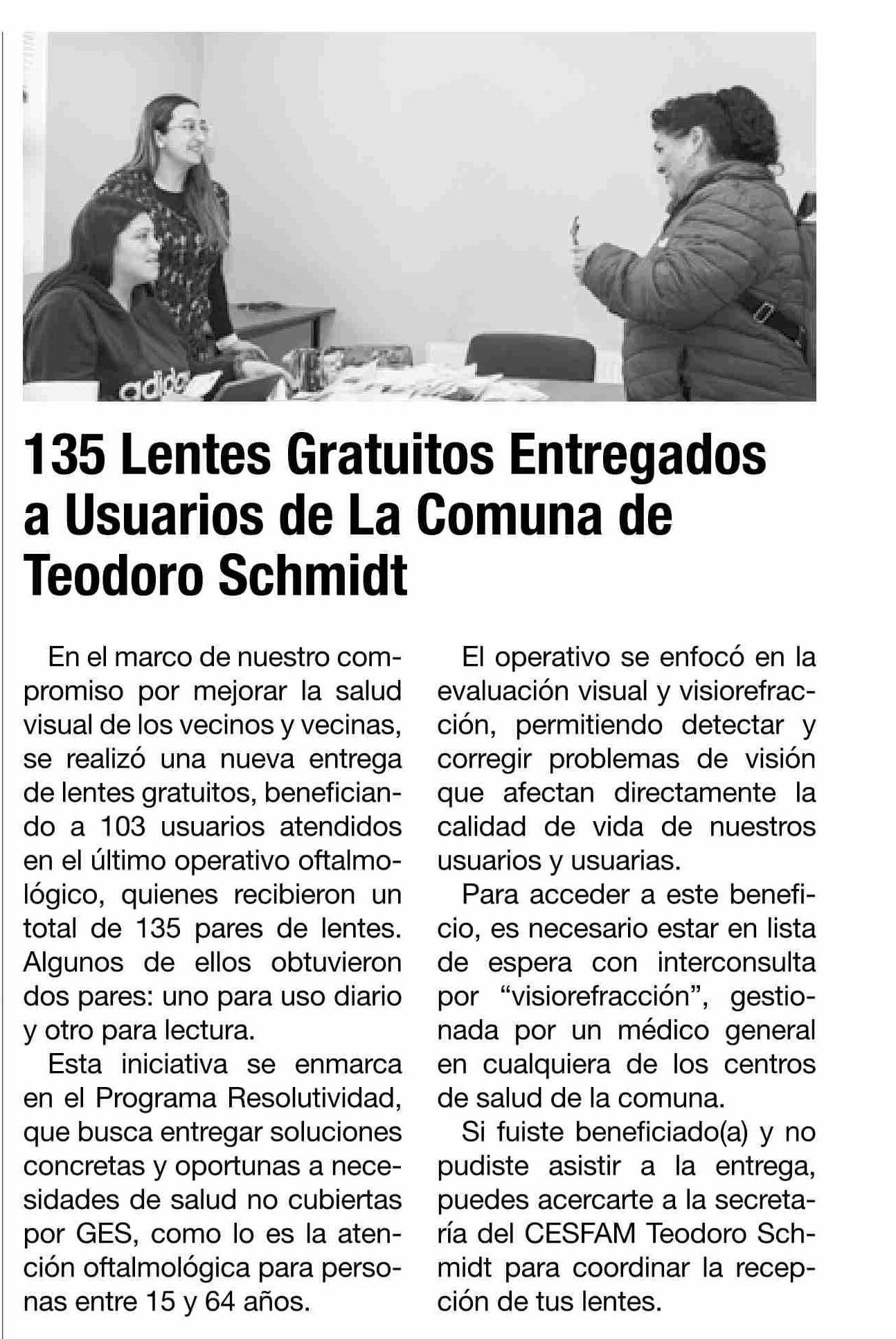 adidas

135 Lentes Gratuitos Entregados a Usuarios de La Comuna de Teodoro Schmidt

En el marco de nuestro compromiso por mejorar la salud visual de los vecinos y vecinas, se realizó una nueva entrega de lentes gratuitos, beneficiando a 103 usuarios atendidos en el último operativo oftalmológico, quienes recibieron un total de 135 pares de lentes. Algunos de ellos obtuvieron dos pares: uno para uso diario y otro para lectura.

Esta iniciativa se enmarca en el Programa Resolutividad, que busca entregar soluciones concretas y oportunas a necesidades de salud no cubiertas por GES, como lo es la atención oftalmológica para personas entre 15 y 64 años.

El operativo se enfocó en la evaluación visual y visiorefracción, permitiendo detectar y corregir problemas de visión que afectan directamente la calidad de vida de nuestros usuarios y usuarias.

Para acceder a este beneficio, es necesario estar en lista de espera con interconsulta por “visiorefracción”, gestionada por un médico general en cualquiera de los centros de salud de la comuna.

Si fuiste beneficiado(a) y no pudiste asistir a la entrega, puedes acercarte a la secretaría del CESFAM Teodoro Schmidt para coordinar la recepción de tus lentes.